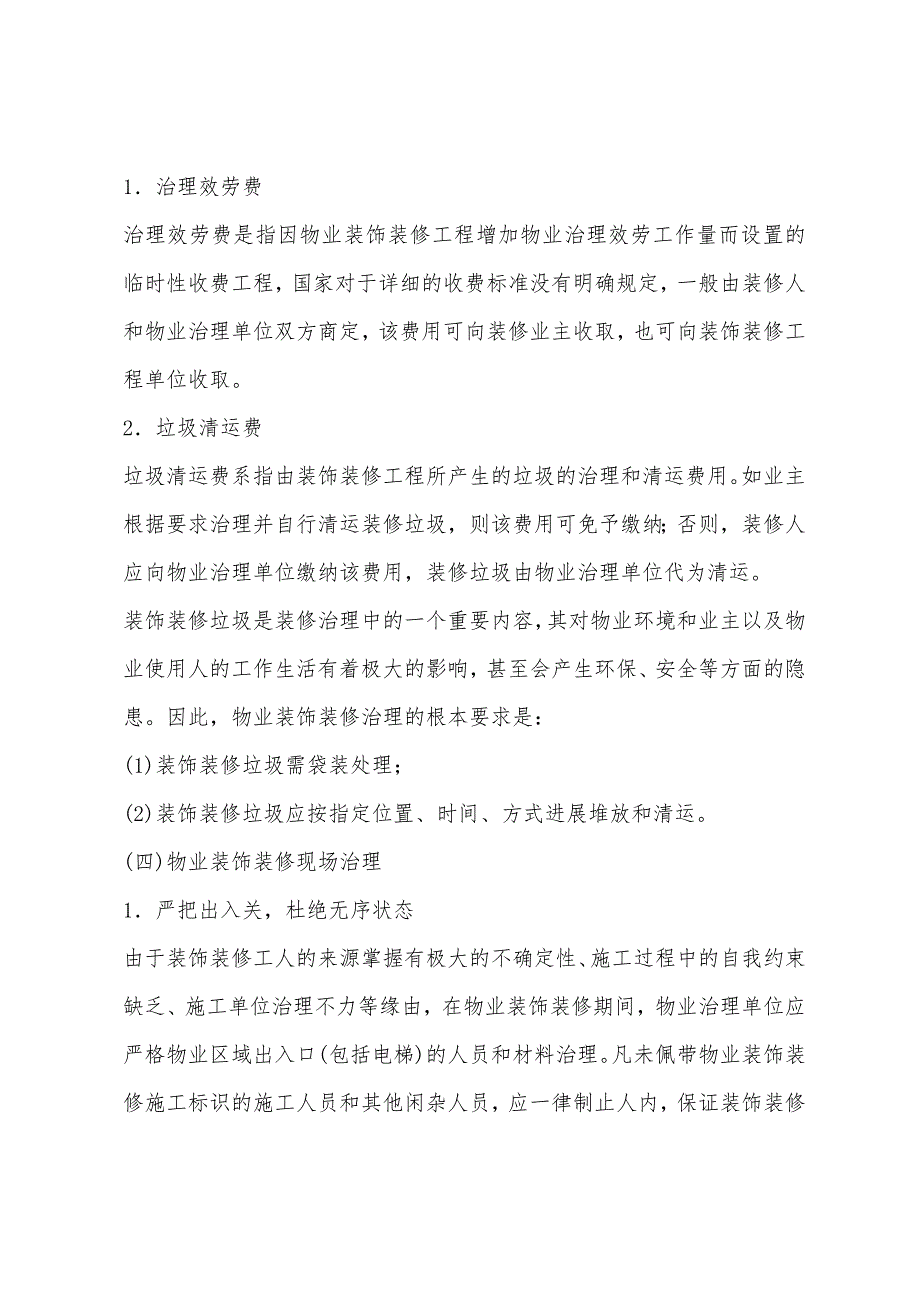 1．治理效劳费

治理效劳费是指因物业装饰装修工程增加物业治理效劳工作量而设置的临时性收费工程，国家对于详细的收费标准没有明确规定，一般由装修人和物业治理单位双方商定，该费用可向装修业主收取，也可向装饰装修工程单位收取。

2．垃圾清运费

垃圾清运费系指由装饰装修工程所产生的垃圾的治理和清运费用。如业主根据要求治理并自行清运装修垃圾，则该费用可免予缴纳；否则，装修人应向物业治理单位缴纳该费用，装修垃圾由物业治理单位代为清运。

装饰装修垃圾是装修治理中的一个重要内容，其对物业环境和业主以及物业使用人的工作生活有着极大的影响，甚至会产生环保、安全等方面的隐患。因此，物业装饰装修治理的根本要求是：

(1)装饰装修垃圾需袋装处理；

(2)装饰装修垃圾应按指定位置、时间、方式进展堆放和清运。

(四)物业装饰装修现场治理

1．严把出入关，杜绝无序状态

由于装饰装修工人的来源掌握有极大的不确定性、施工过程中的自我约束缺乏、施工单位治理不力等缘由，在物业装饰装修期间，物业治理单位应严格物业区域出入口(包括电梯)的人员和材料治理。凡未佩带物业装饰装修施工标识的施工人员和其他闲杂人员，应一律制止人内，保证装饰装修